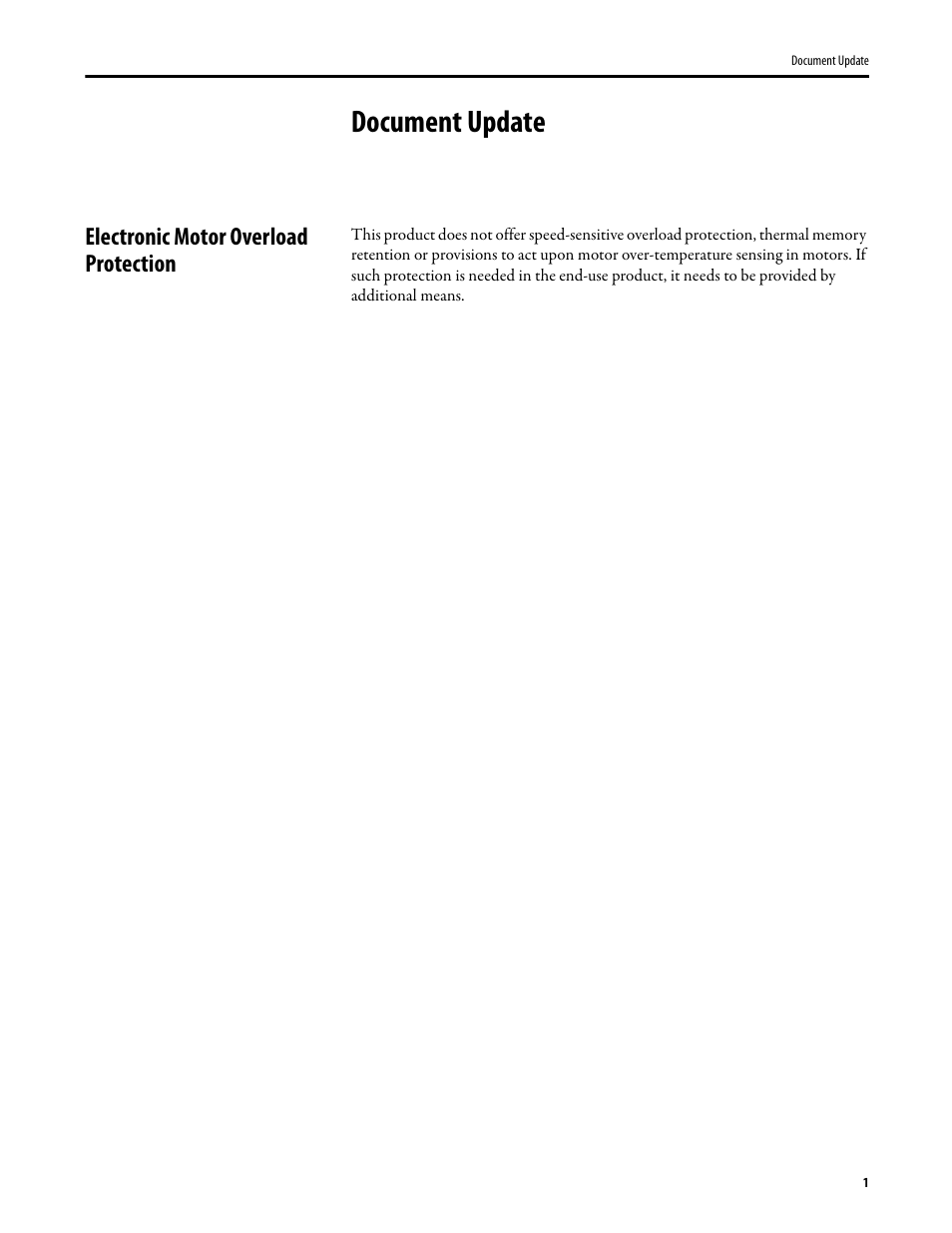 Document Update

Document Update

Electronic Motor Overload Protection

This product does not offer speed-sensitive overload protection, thermal memory retention or provisions to act upon motor over-temperature sensing in motors. If such protection is needed in the end-use product, it needs to be provided by additional means.

1